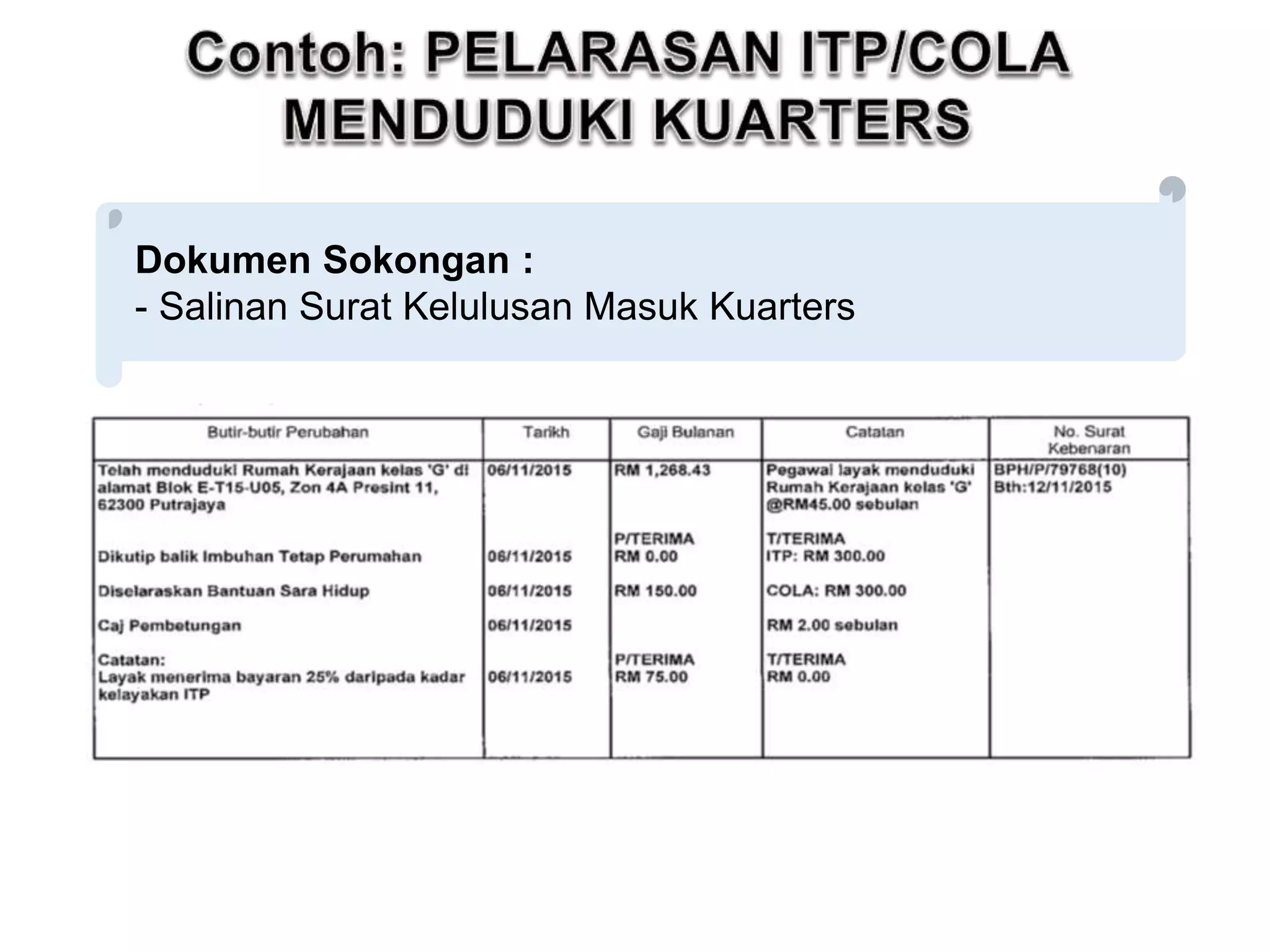 Contoh: PELARASAN ITP/COLA MENDUDUKI KUARTERS

Dokumen Sokongan :
- Salinan Surat Kelulusan Masuk Kuarters

| Butir-butir Perubahan | Tarikh | Gaji Bulanan | Catatan | No. Surat Kebenaran |
|---|---|---|---|---|
| Telah menduduki Rumah Kerajaan kelas 'G' di alamat Blok E-T15-U05, Zon 4A Presint 11, 62300 Putrajaya | 06/11/2015 | RM 1,268.43 | Pegawai layak menduduki Rumah Kerajaan kelas 'G' @RM45.00 sebulan | BPH/P/79768(10) Bth:12/11/2015 |
| Dikutip balik Imbuhan Tetap Perumahan | 06/11/2015 | P/TERIMA RM 0.00 | T/TERIMA ITP: RM 300.00 | |
| Diselaraskan Bantuan Sara Hidup | 06/11/2015 | RM 150.00 | COLA: RM 300.00 | |
| Caj Pembetungan | 06/11/2015 | | RM 2.00 sebulan | |
| Catatan: Layak menerima bayaran 25% daripada kadar kelayakan ITP | 06/11/2015 | P/TERIMA RM 75.00 | T/TERIMA RM 0.00 | |